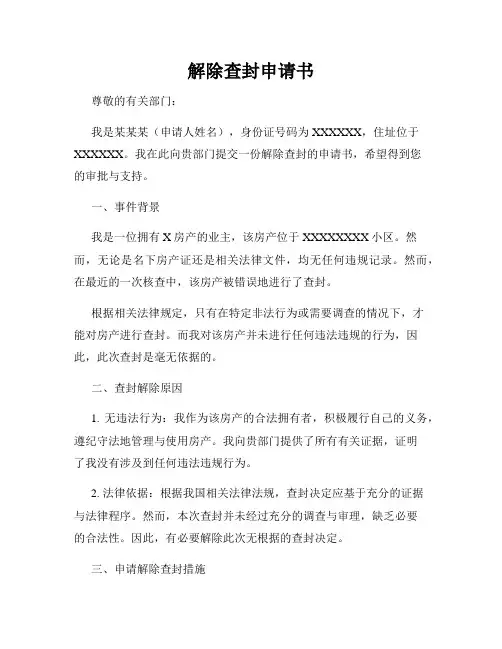 解除查封申请书

尊敬的有关部门：

我是某某某（申请人姓名），身份证号码为 XXXXXX，住址位于 XXXXXX。我在此向贵部门提交一份解除查封的申请书，希望得到您的审批与支持。

一、事件背景

我是一位拥有 X 房产的业主，该房产位于 XXXXXXXX 小区。然而，无论是名下房产证还是相关法律文件，均无任何违规记录。然而，在最近的一次核查中，该房产被错误地进行了查封。

根据相关法律规定，只有在特定非法行为或需要调查的情况下，才能对房产进行查封。而我对该房产并未进行任何违法违规的行为，因此，此次查封是毫无依据的。

二、查封解除原因

1. 无违法行为：我作为该房产的合法拥有者，积极履行自己的义务，遵纪守法地管理与使用房产。我向贵部门提供了所有有关证据，证明了我没有涉及到任何违法违规行为。

2. 法律依据：根据我国相关法律法规，查封决定应基于充分的证据与法律程序。然而，本次查封并未经过充分的调查与审理，缺乏必要的合法性。因此，有必要解除此次无根据的查封决定。

三、申请解除查封措施